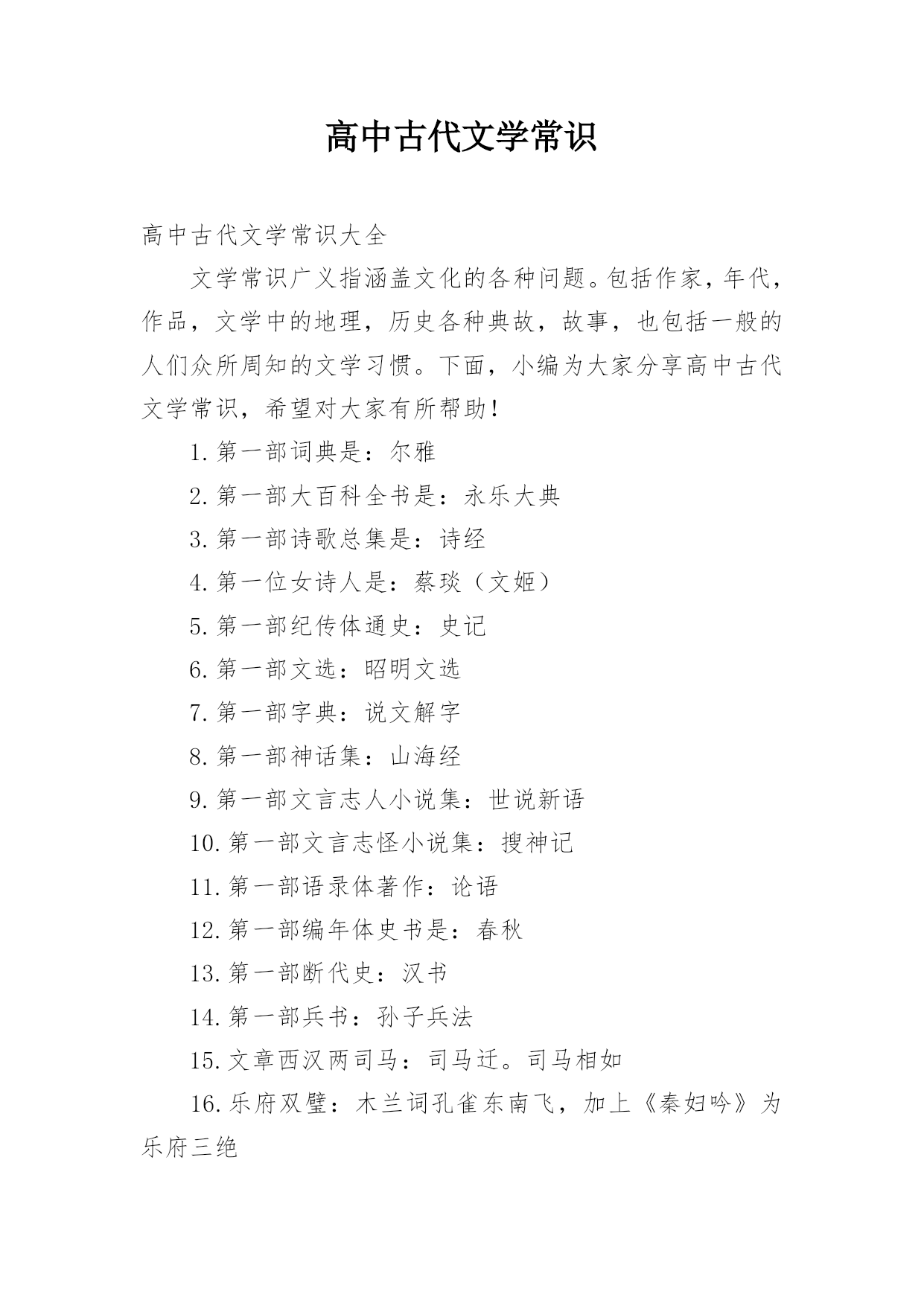 高中古代文学常识

高中古代文学常识大全

文学常识广义指涵盖文化的各种问题。包括作家，年代，作品，文学中的地理，历史各种典故，故事，也包括一般的人们众所周知的文学习惯。下面，小编为大家分享高中古代文学常识，希望对大家有所帮助！

1.第一部词典是：尔雅

2.第一部大百科全书是：永乐大典

3.第一部诗歌总集是：诗经

4.第一位女诗人是：蔡琰（文姬）

5.第一部纪传体通史：史记

6.第一部文选：昭明文选

7.第一部字典：说文解字

8.第一部神话集：山海经

9.第一部文言志人小说集：世说新语

10.第一部文言志怪小说集：搜神记

11.第一部语录体著作：论语

12.第一部编年体史书是：春秋

13.第一部断代史：汉书

14.第一部兵书：孙子兵法

15.文章西汉两司马：司马迁。司马相如

16.乐府双璧：木兰词孔雀东南飞，加上《秦妇吟》为乐府三绝